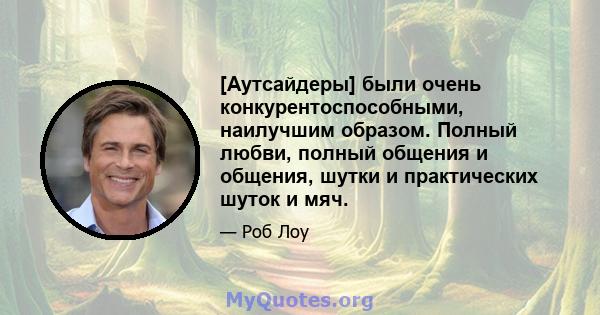 [Аутсайдеры] были очень конкурентоспособными, наилучшим образом. Полный любви, полный общения и общения, шутки и практических шуток и мяч.

— Роб Лоу

MyQuotes.org